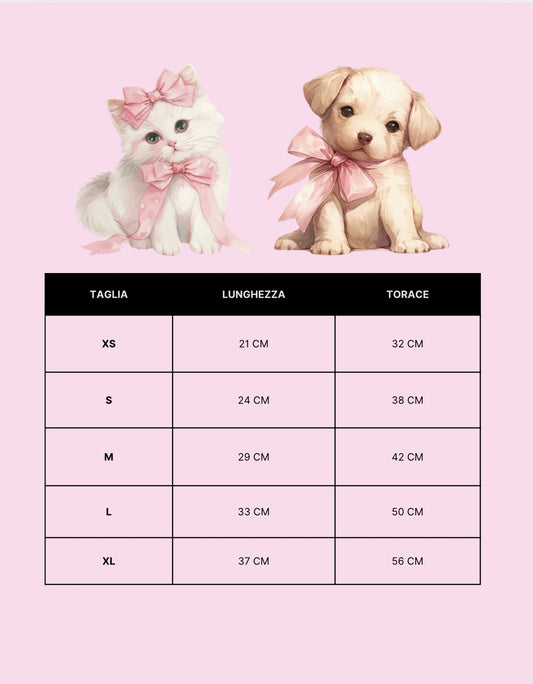 | TAGLIA | LUNGHEZZA | TORACE |
|---|---|---|
| XS | 21 CM | 32 CM |
| S | 24 CM | 38 CM |
| M | 29 CM | 42 CM |
| L | 33 CM | 50 CM |
| XL | 37 CM | 56 CM |